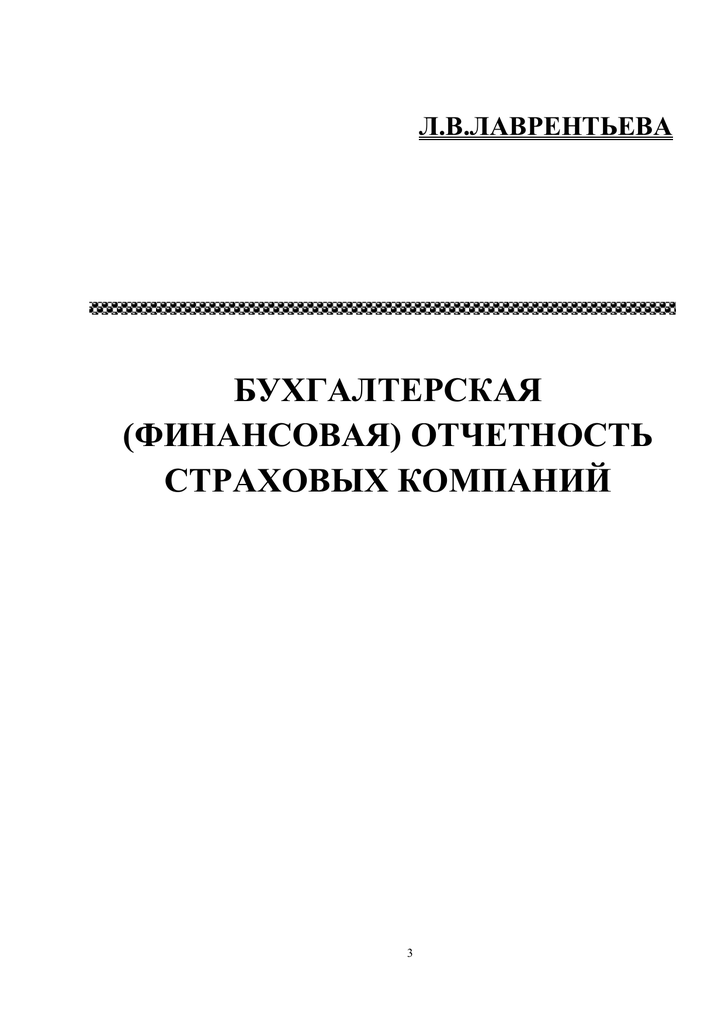 Л.В.ЛАВРЕНТЬЕВА

БУХГАЛТЕРСКАЯ (ФИНАНСОВАЯ) ОТЧЕТНОСТЬ СТРАХОВЫХ КОМПАНИЙ

3